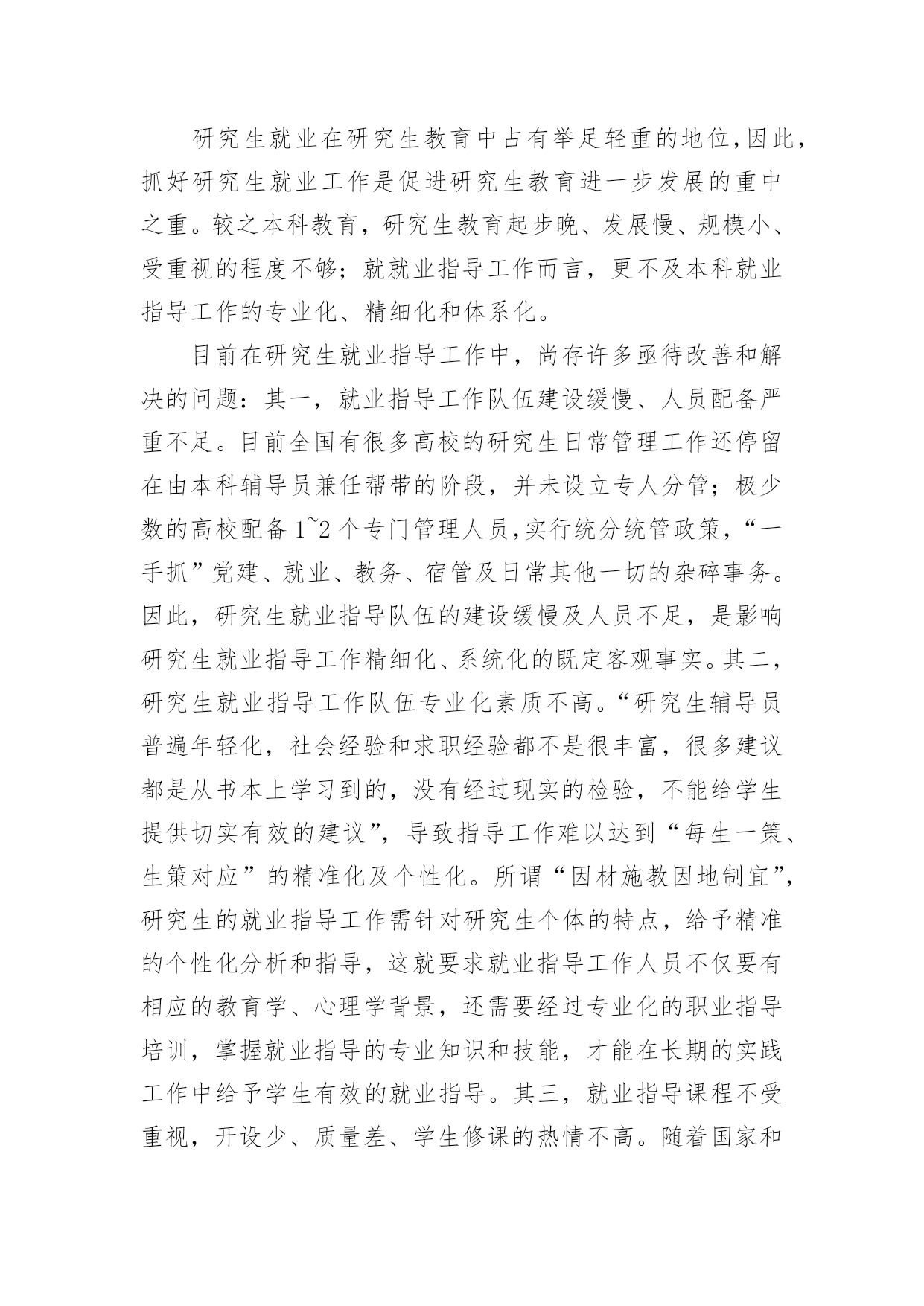 研究生就业在研究生教育中占有举足轻重的地位,因此,抓好研究生就业工作是促进研究生教育进一步发展的重中之重。较之本科教育，研究生教育起步晚、发展慢、规模小、受重视的程度不够；就就业指导工作而言，更不及本科就业指导工作的专业化、精细化和体系化。

目前在研究生就业指导工作中，尚存许多亟待改善和解决的问题：其一，就业指导工作队伍建设缓慢、人员配备严重不足。目前全国有很多高校的研究生日常管理工作还停留在由本科辅导员兼任帮带的阶段，并未设立专人分管；极少数的高校配备 1~2 个专门管理人员,实行统分统管政策，“一手抓”党建、就业、教务、宿管及日常其他一切的杂碎事务。因此，研究生就业指导队伍的建设缓慢及人员不足，是影响研究生就业指导工作精细化、系统化的既定客观事实。其二，研究生就业指导工作队伍专业化素质不高。“研究生辅导员普遍年轻化，社会经验和求职经验都不是很丰富，很多建议都是从书本上学习到的，没有经过现实的检验，不能给学生提供切实有效的建议”，导致指导工作难以达到“每生一策、生策对应”的精准化及个性化。所谓“因材施教因地制宜”，研究生的就业指导工作需针对研究生个体的特点，给予精准的个性化分析和指导，这就要求就业指导工作人员不仅要有相应的教育学、心理学背景，还需要经过专业化的职业指导培训，掌握就业指导的专业知识和技能，才能在长期的实践工作中给予学生有效的就业指导。其三，就业指导课程不受重视，开设少、质量差、学生修课的热情不高。随着国家和